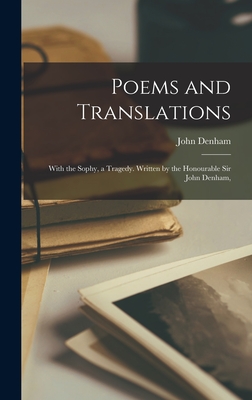 Poems and Translations

John Denham

With the Sophy, a Tragedy. Written by the Honourable Sir John Denham,